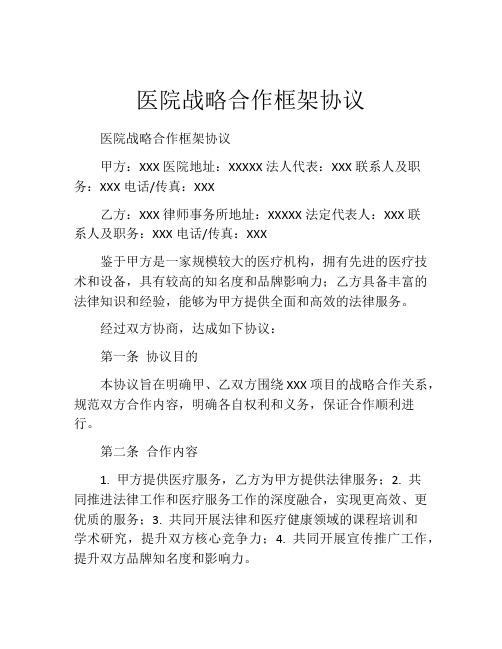 医院战略合作框架协议

医院战略合作框架协议

甲方：XXX 医院地址：XXXXX 法人代表：XXX 联系人及职务：XXX 电话/传真：XXX

乙方：XXX 律师事务所地址：XXXXX 法定代表人：XXX 联系人及职务：XXX 电话/传真：XXX

鉴于甲方是一家规模较大的医疗机构，拥有先进的医疗技术和设备，具有较高的知名度和品牌影响力；乙方具备丰富的法律知识和经验，能够为甲方提供全面和高效的法律服务。

经过双方协商，达成如下协议：

第一条 协议目的

本协议旨在明确甲、乙双方围绕 XXX 项目的战略合作关系，规范双方合作内容，明确各自权利和义务，保证合作顺利进行。

第二条 合作内容

1. 甲方提供医疗服务，乙方为甲方提供法律服务；2. 共同推进法律工作和医疗服务工作的深度融合，实现更高效、更优质的服务；3. 共同开展法律和医疗健康领域的课程培训和学术研究，提升双方核心竞争力；4. 共同开展宣传推广工作，提升双方品牌知名度和影响力。